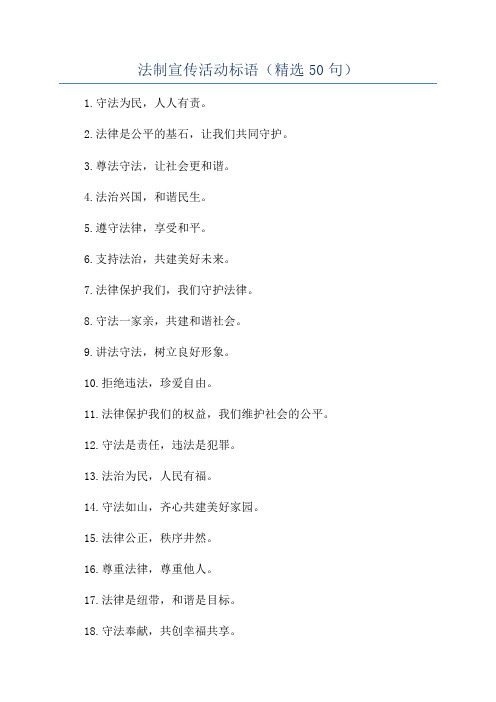 法制宣传活动标语（精选 50 句）

1. 守法为民，人人有责。

2. 法律是公平的基石，让我们共同守护。

3. 尊法守法，让社会更和谐。

4. 法治兴国，和谐民生。

5. 遵守法律，享受和平。

6. 支持法治，共建美好未来。

7. 法律保护我们，我们守护法律。

8. 守法一家亲，共建和谐社会。

9. 讲法守法，树立良好形象。

10. 拒绝违法，珍爱自由。

11. 法律保护我们的权益，我们维护社会的公平。

12. 守法是责任，违法是犯罪。

13. 法治为民，人民有福。

14. 守法如山，齐心共建美好家园。

15. 法律公正，秩序井然。

16. 尊重法律，尊重他人。

17. 法律是纽带，和谐是目标。

18. 守法奉献，共创幸福共享。